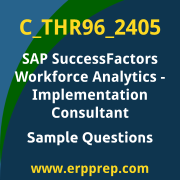 C_THR96_2405

SAP SuccessFactors Workforce Analytics - Implementation Consultant

Sample Questions

www.erpprep.com